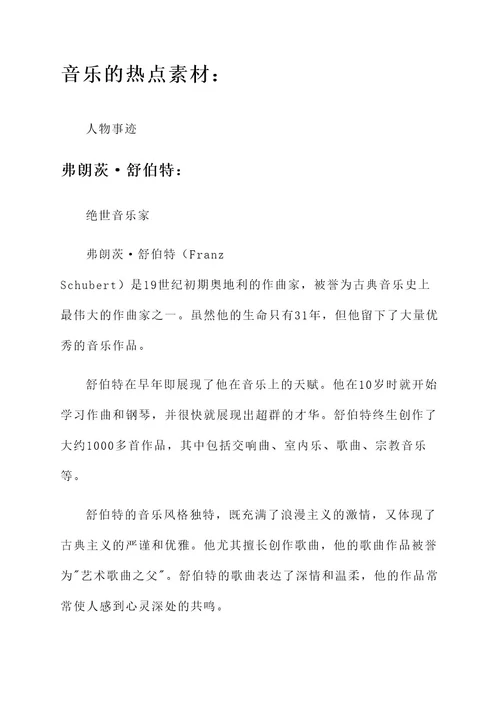 音乐的热点素材：

人物事迹

弗朗茨·舒伯特：

绝世音乐家

弗朗茨·舒伯特（Franz Schubert）是19世纪初期奥地利的作曲家，被誉为古典音乐史上最伟大的作曲家之一。虽然他的生命只有31年，但他留下了大量优秀的音乐作品。

舒伯特在早年即展现了他在音乐上的天赋。他在10岁时就开始学习作曲和钢琴，并很快就展现出超群的才华。舒伯特终生创作了大约1000多首作品，其中包括交响曲、室内乐、歌曲、宗教音乐等。

舒伯特的音乐风格独特，既充满了浪漫主义的激情，又体现了古典主义的严谨和优雅。他尤其擅长创作歌曲，他的歌曲作品被誉为"艺术歌曲之父"。舒伯特的歌曲表达了深情和温柔，他的作品常常使人感到心灵深处的共鸣。